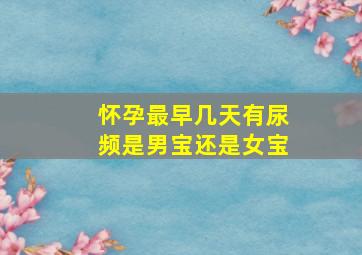 怀孕最早几天有尿频是男宝还是女宝